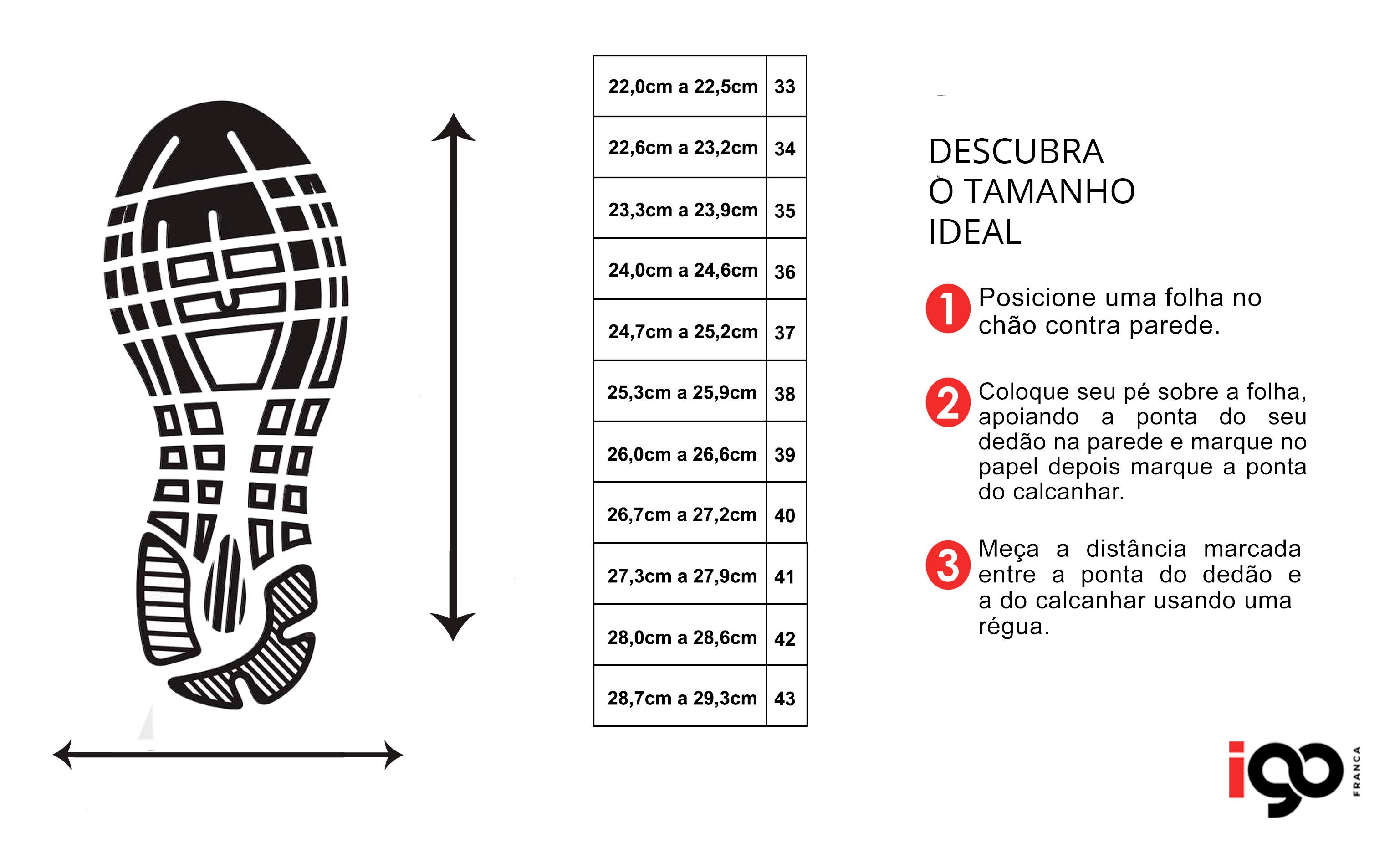 | 22,0cm a 22,5cm | 33 |
|---|---|
| 22,6cm a 23,2cm | 34 |
| 23,3cm a 23,9cm | 35 |
| 24,0cm a 24,6cm | 36 |
| 24,7cm a 25,2cm | 37 |
| 25,3cm a 25,9cm | 38 |
| 26,0cm a 26,6cm | 39 |
| 26,7cm a 27,2cm | 40 |
| 27,3cm a 27,9cm | 41 |
| 28,0cm a 28,6cm | 42 |
| 28,7cm a 29,3cm | 43 |

DESCUBRA O TAMANHO IDEAL

1 Posicione uma folha no chão contra parede.

2 Coloque seu pé sobre a folha, apoiando a ponta do seu dedão na parede e marque no papel depois marque a ponta do calcanhar.

3 Meça a distância marcada entre a ponta do dedão e a do calcanhar usando uma régua.

igo FRANCA